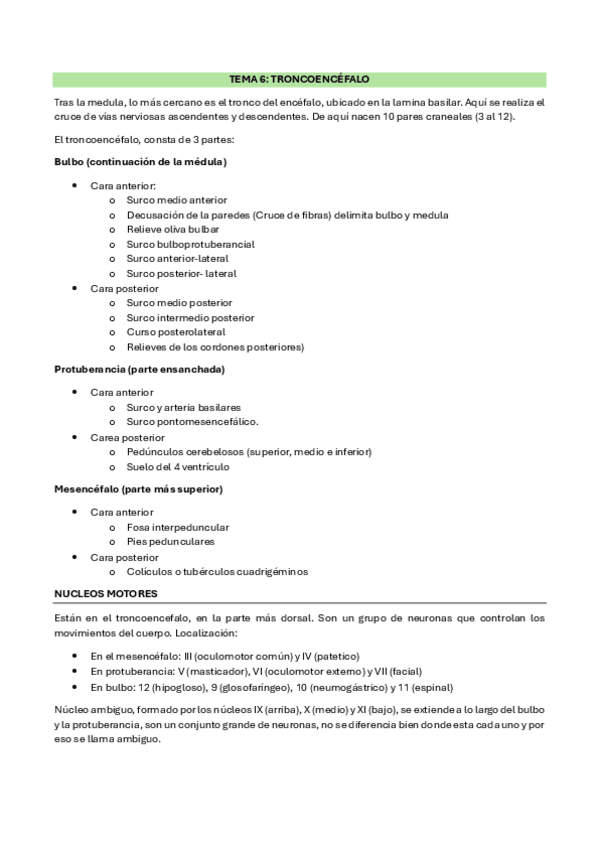 TEMA 6: TRONCOENCÉFALO

Tras la medula, lo más cercano es el tronco del encéfalo, ubicado en la lamina basilar. Aquí se realiza el cruce de vías nerviosas ascendentes y descendentes. De aquí nacen 10 pares craneales (3 al 12).

El troncoencéfalo, consta de 3 partes:

Bulbo (continuación de la médula)

- Cara anterior:
  - Surco medio anterior
  - Decusación de la paredes (Cruce de fibras) delimita bulbo y medula
  - Relieve oliva bulbar
  - Surco bulboprotuberancial
  - Surco anterior-lateral
  - Surco posterior- lateral
- Cara posterior
  - Surco medio posterior
  - Surco intermedio posterior
  - Curso posterolateral
  - Relieves de los cordones posteriores)

Protuberancia (parte ensanchada)

- Cara anterior
  - Surco y arteria basilares
  - Surco pontomesencefálico.
- Carea posterior
  - Pedúnculos cerebelosos (superior, medio e inferior)
  - Suelo del 4 ventrículo

Mesencéfalo (parte más superior)

- Cara anterior
  - Fosa interpeduncular
  - Pies pedunculares
- Cara posterior
  - Colículos o tubérculos cuadrigéminos

NUCLEOS MOTORES

Están en el troncoencefalo, en la parte más dorsal. Son un grupo de neuronas que controlan los movimientos del cuerpo. Localización:

- En el mesencéfalo: III (oculomotor común) y IV (patetico)
- En protuberancia: V (masticador), VI (oculomotor externo) y VII (facial)
- En bulbo: 12 (hipogloso), 9 (glosofaringeo), 10 (neumogástrico) y 11 (espinal)

Núcleo ambiguo, formado por los núcleos IX (arriba), X (medio) y XI (bajo), se extiende a lo largo del bulbo y la protuberancia, son un conjunto grande de neuronas, no se diferencia bien donde esta cada uno y por eso se llama ambiguo.